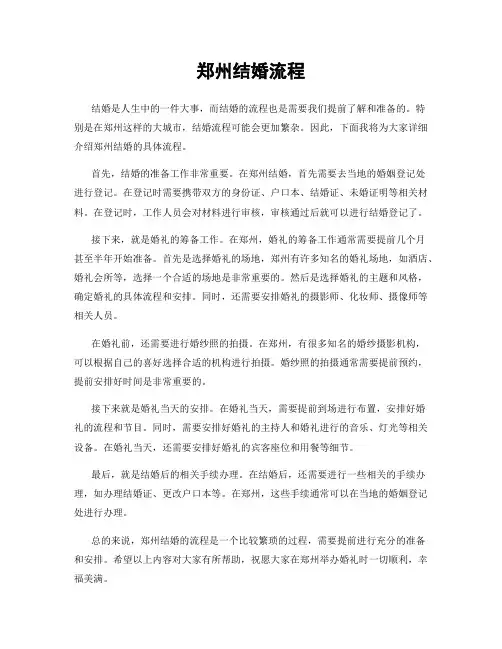 郑州结婚流程

结婚是人生中的一件大事，而结婚的流程也是需要我们提前了解和准备的。特别是在郑州这样的大城市，结婚流程可能会更加繁杂。因此，下面我将为大家详细介绍郑州结婚的具体流程。

首先，结婚的准备工作非常重要。在郑州结婚，首先需要去当地的婚姻登记处进行登记。在登记时需要携带双方的身份证、户口本、结婚证、未婚证明等相关材料。在登记时，工作人员会对材料进行审核，审核通过后就可以进行结婚登记了。

接下来，就是婚礼的筹备工作。在郑州，婚礼的筹备工作通常需要提前几个月甚至半年开始准备。首先是选择婚礼的场地，郑州有许多知名的婚礼场地，如酒店、婚礼会所等，选择一个合适的场地是非常重要的。然后是选择婚礼的主题和风格，确定婚礼的具体流程和安排。同时，还需要安排婚礼的摄影师、化妆师、摄像师等相关人员。

在婚礼前，还需要进行婚纱照的拍摄。在郑州，有很多知名的婚纱摄影机构，可以根据自己的喜好选择合适的机构进行拍摄。婚纱照的拍摄通常需要提前预约，提前安排好时间是非常重要的。

接下来就是婚礼当天的安排。在婚礼当天，需要提前到场进行布置，安排好婚礼的流程和节目。同时，需要安排好婚礼的主持人和婚礼进行的音乐、灯光等相关设备。在婚礼当天，还需要安排好婚礼的宾客座位和用餐等细节。

最后，就是结婚后的相关手续办理。在结婚后，还需要进行一些相关的手续办理，如办理结婚证、更改户口本等。在郑州，这些手续通常可以在当地的婚姻登记处进行办理。

总的来说，郑州结婚的流程是一个比较繁琐的过程，需要提前进行充分的准备和安排。希望以上内容对大家有所帮助，祝愿大家在郑州举办婚礼时一切顺利，幸福美满。